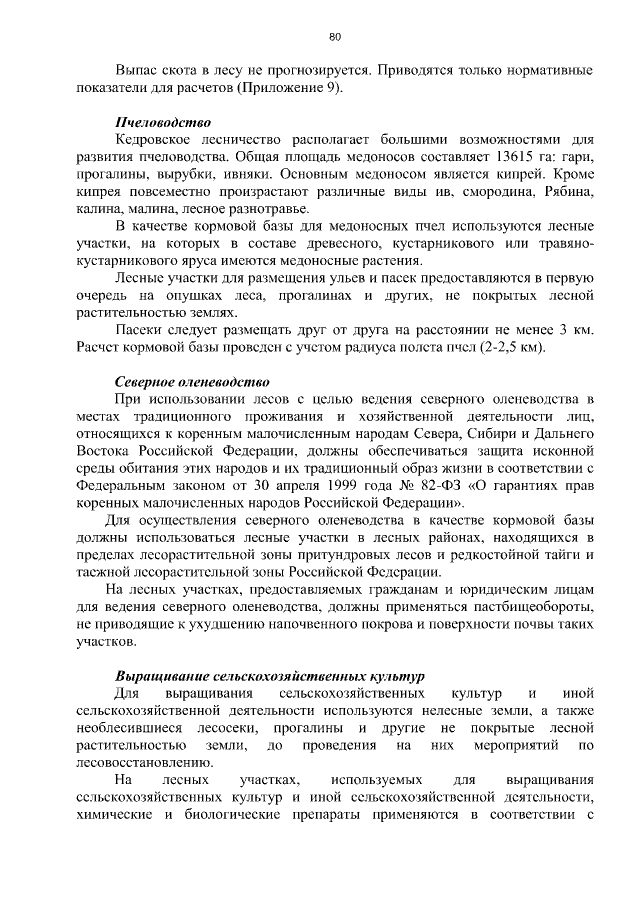 80

Выпас скота в лесу не прогнозируется. Приводятся только нормативные показатели для расчетов (Приложение 9).

Пчеловодство

Кедровское лесничество располагает большими возможностями для развития пчеловодства. Общая площадь медоносов составляет 13615 га: гари, прогалины, вырубки, ивняки. Основным медоносом является кипрей. Кроме кипрея повсеместно произрастают различные виды ив, смородина, Рябина, калина, малина, лесное разнотравье.

В качестве кормовой базы для медоносных пчел используются лесные участки, на которых в составе древесного, кустарникового или травяно-кустарникового яруса имеются медоносные растения.

Лесные участки для размещения ульев и пасек предоставляются в первую очередь на опушках леса, прогалинах и других, не покрытых лесной растительностью землях.

Пасеки следует размещать друг от друга на расстоянии не менее 3 км. Расчет кормовой базы проведен с учетом радиуса полета пчел (2-2,5 км).

Северное оленеводство

При использовании лесов с целью ведения северного оленеводства в местах традиционного проживания и хозяйственной деятельности лиц, относящихся к коренным малочисленным народам Севера, Сибири и Дальнего Востока Российской Федерации, должны обеспечиваться защита исконной среды обитания этих народов и их традиционный образ жизни в соответствии с Федеральным законом от 30 апреля 1999 года № 82-ФЗ «О гарантиях прав коренных малочисленных народов Российской Федерации».

Для осуществления северного оленеводства в качестве кормовой базы должны использоваться лесные участки в лесных районах, находящихся в пределах лесорастительной зоны притундровых лесов и редкостойной тайги и таежной лесорастительной зоны Российской Федерации.

На лесных участках, предоставляемых гражданам и юридическим лицам для ведения северного оленеводства, должны применяться пастбищеобороты, не приводящие к ухудшению напочвенного покрова и поверхности почвы таких участков.

Выращивание сельскохозяйственных культур

Для выращивания сельскохозяйственных культур и иной сельскохозяйственной деятельности используются нелесные земли, а также необлесившиеся лесосеки, прогалины и другие не покрытые лесной растительностью земли, до проведения на них мероприятий по лесовосстановлению.

На лесных участках, используемых для выращивания сельскохозяйственных культур и иной сельскохозяйственной деятельности, химические и биологические препараты применяются в соответствии с